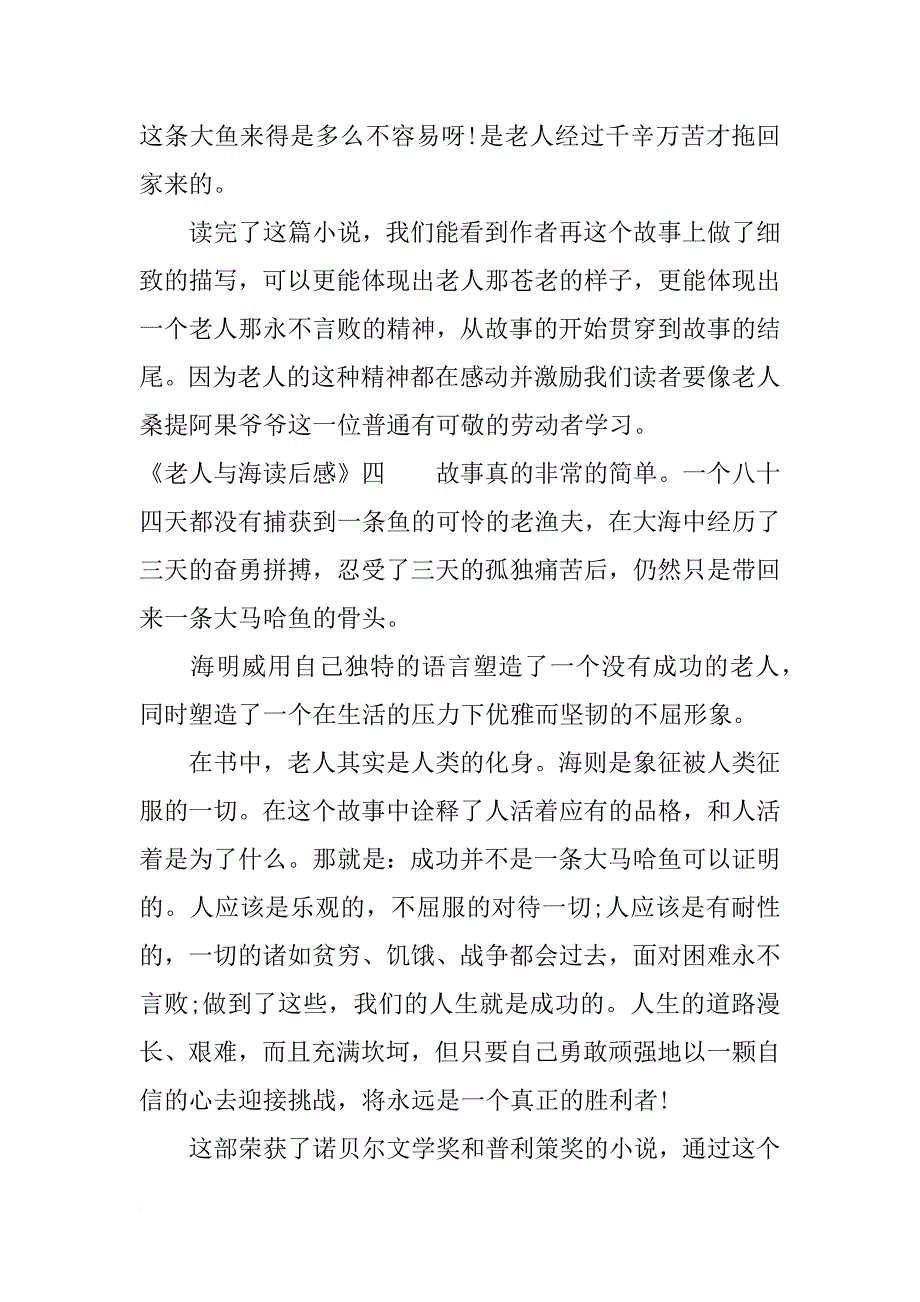 这条大鱼来得是多么不容易呀!是老人经过千辛万苦才拖回家来的。

读完了这篇小说，我们能看到作者再这个故事上做了细致的描写，可以更能体现出老人那苍老的样子，更能体现出一个老人那永不言败的精神，从故事的开始贯穿到故事的结尾。因为老人的这种精神都在感动并激励我们读者要像老人桑提阿果爷爷这一位普通有可敬的劳动者学习。

《老人与海读后感》四　　故事真的非常的简单。一个八十四天都没有捕获到一条鱼的可怜的老渔夫，在大海中经历了三天的奋勇拼搏，忍受了三天的孤独痛苦后，仍然只是带回来一条大马哈鱼的骨头。

海明威用自己独特的语言塑造了一个没有成功的老人，同时塑造了一个在生活的压力下优雅而坚韧的不屈形象。

在书中，老人其实是人类的化身。海则是象征被人类征服的一切。在这个故事中诠释了人活着应有的品格，和人活着是为了什么。那就是：成功并不是一条大马哈鱼可以证明的。人应该是乐观的，不屈服的对待一切;人应该是有耐性的，一切的诸如贫穷、饥饿、战争都会过去，面对困难永不言败;做到了这些，我们的人生就是成功的。人生的道路漫长、艰难，而且充满坎坷，但只要自己勇敢顽强地以一颗自信的心去迎接挑战，将永远是一个真正的胜利者!

这部荣获了诺贝尔文学奖和普利策奖的小说，通过这个